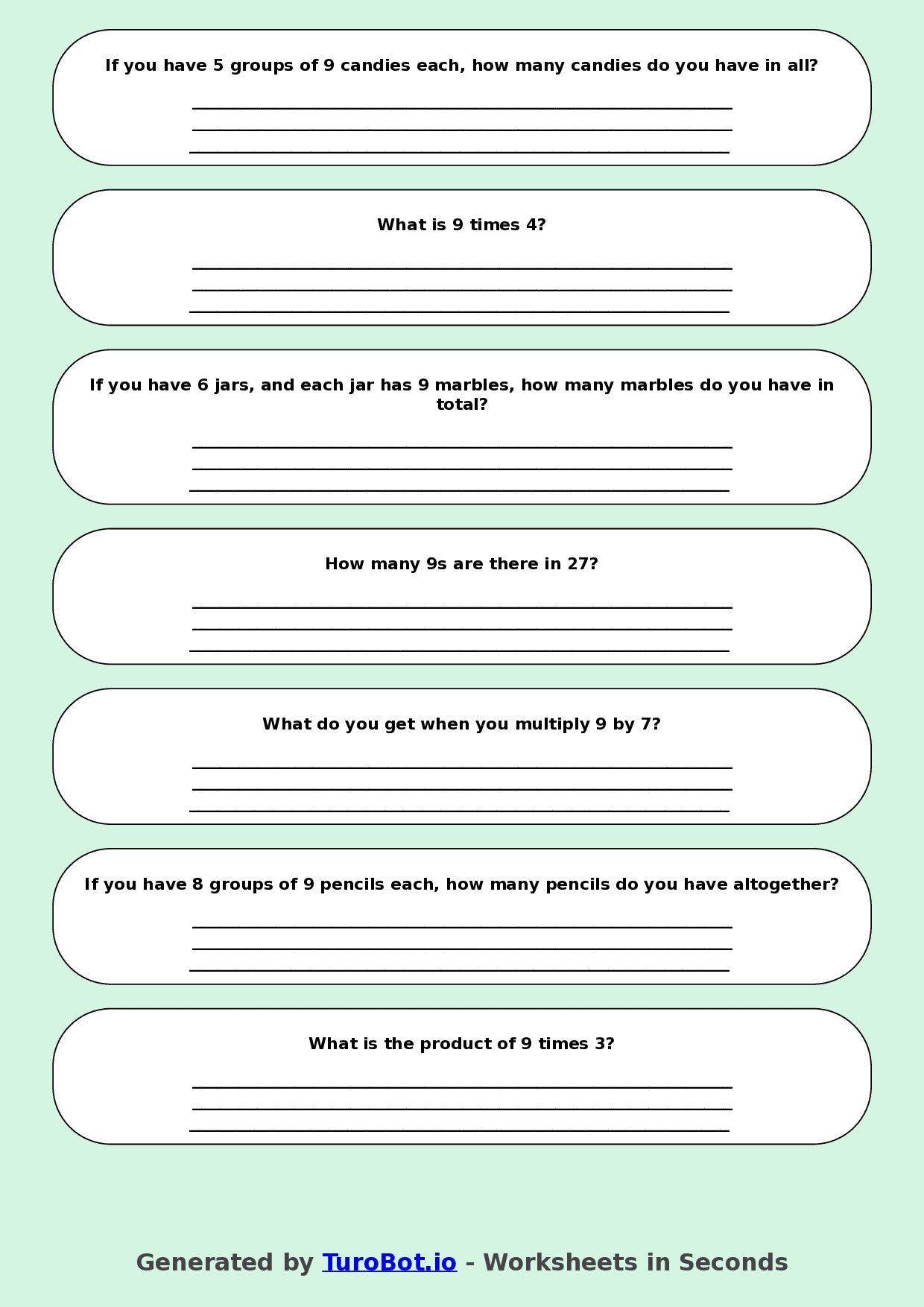 If you have 5 groups of 9 candies each, how many candies do you have in all?

____
____
____

What is 9 times 4?

____
____
____

If you have 6 jars, and each jar has 9 marbles, how many marbles do you have in total?

____
____
____

How many 9s are there in 27?

____
____
____

What do you get when you multiply 9 by 7?

____
____
____

If you have 8 groups of 9 pencils each, how many pencils do you have altogether?

____
____
____

What is the product of 9 times 3?

____
____
____

Generated by TuroBot.io - Worksheets in Seconds